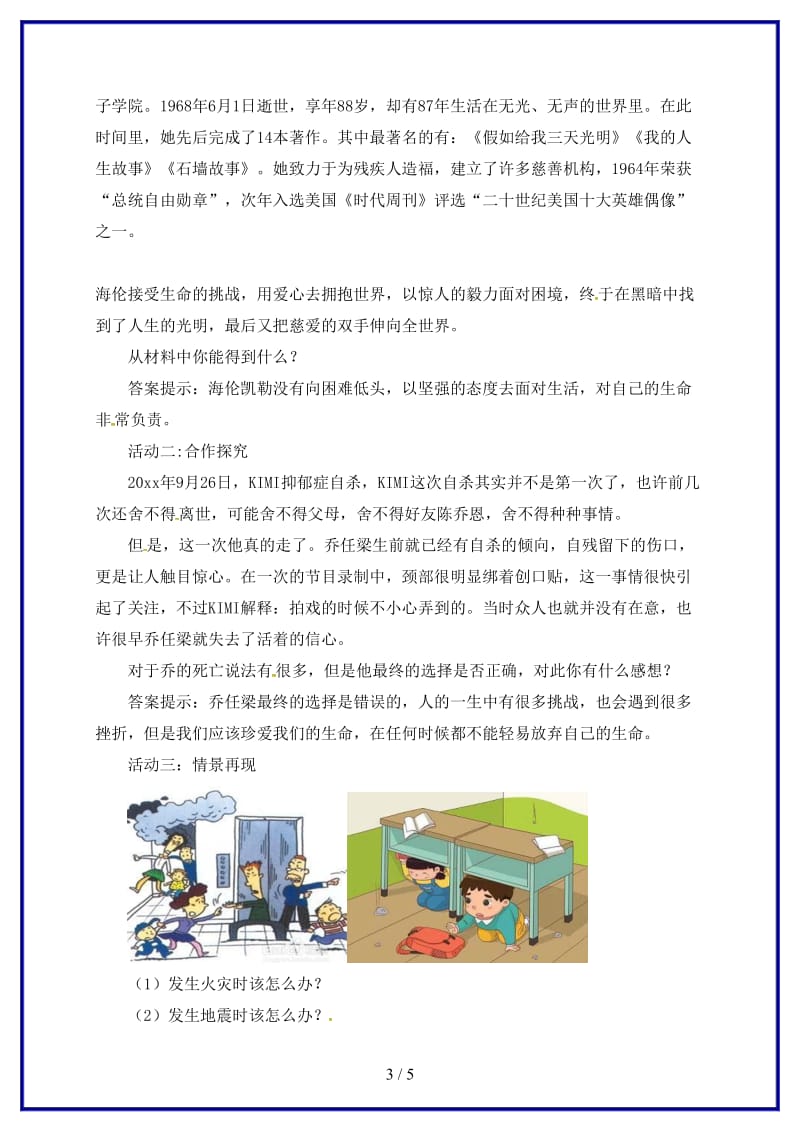 子学院。1968年6月1日逝世，享年88岁，却有87年生活在无光、无声的世界里。在此时间里，她先后完成了14本著作。其中最著名的有：《假如给我三天光明》《我的人生故事》《石墙故事》。她致力于为残疾人造福，建立了许多慈善机构，1964年荣获“总统自由勋章”，次年入选美国《时代周刊》评选“二十世纪美国十大英雄偶像”之一。

海伦接受生命的挑战，用爱心去拥抱世界，以惊人的毅力面对困境，终于在黑暗中找到了人生的光明，最后又把慈爱的双手伸向全世界。

从材料中你能得到什么？

答案提示：海伦凯勒没有向困难低头，以坚强的态度去面对生活，对自己的生命非常负责。

活动二:合作探究

20xx年9月26日，KIMI抑郁症自杀，KIMI这次自杀其实并不是第一次了，也许前几次还舍不得离世，可能舍不得父母，舍不得好友陈乔恩，舍不得种种事情。

但是，这一次他真的走了。乔任梁生前就已经有自杀的倾向，自残留下的伤口，更是让人触目惊心。在一次的节目录制中，颈部很明显绑着创口贴，这一事情很快引起了关注，不过KIMI解释：拍戏的时候不小心弄到的。当时众人也就并没有在意，也许很早乔任梁就失去了活着的信心。

对于乔的死亡说法有很多，但是他最终的选择是否正确，对此你有什么感想？

答案提示：乔任梁最终的选择是错误的，人的一生中有很多挑战，也会遇到很多挫折，但是我们应该珍爱我们的生命，在任何时候都不能轻易放弃自己的生命。

活动三：情景再现

（1）发生火灾时该怎么办？

（2）发生地震时该怎么办？

3 / 5